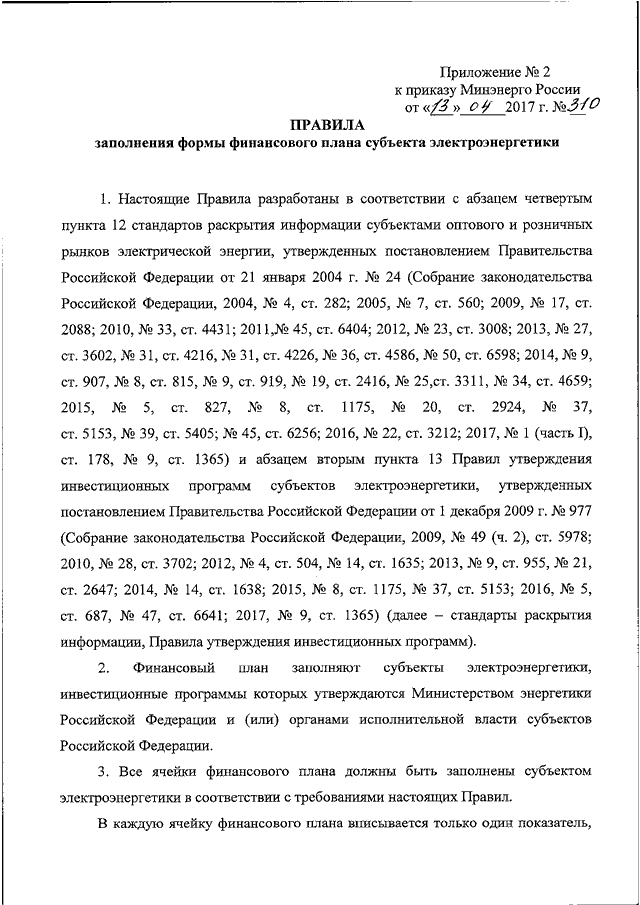 Приложение № 2
к приказу Минэнерго России
от «13» 04 2017 г. №310

ПРАВИЛА
заполнения формы финансового плана субъекта электроэнергетики

1. Настоящие Правила разработаны в соответствии с абзацем четвертым пункта 12 стандартов раскрытия информации субъектами оптового и розничных рынков электрической энергии, утвержденных постановлением Правительства Российской Федерации от 21 января 2004 г. № 24 (Собрание законодательства Российской Федерации, 2004, № 4, ст. 282; 2005, № 7, ст. 560; 2009, № 17, ст. 2088; 2010, № 33, ст. 4431; 2011,№ 45, ст. 6404; 2012, № 23, ст. 3008; 2013, № 27, ст. 3602, № 31, ст. 4216, № 31, ст. 4226, № 36, ст. 4586, № 50, ст. 6598; 2014, № 9, ст. 907, № 8, ст. 815, № 9, ст. 919, № 19, ст. 2416, № 25,ст. 3311, № 34, ст. 4659; 2015, № 5, ст. 827, № 8, ст. 1175, № 20, ст. 2924, № 37, ст. 5153, № 39, ст. 5405; № 45, ст. 6256; 2016, № 22, ст. 3212; 2017, № 1 (часть I), ст. 178, № 9, ст. 1365) и абзацем вторым пункта 13 Правил утверждения инвестиционных программ субъектов электроэнергетики, утвержденных постановлением Правительства Российской Федерации от 1 декабря 2009 г. № 977 (Собрание законодательства Российской Федерации, 2009, № 49 (ч. 2), ст. 5978; 2010, № 28, ст. 3702; 2012, № 4, ст. 504, № 14, ст. 1635; 2013, № 9, ст. 955, № 21, ст. 2647; 2014, № 14, ст. 1638; 2015, № 8, ст. 1175, № 37, ст. 5153; 2016, № 5, ст. 687, № 47, ст. 6641; 2017, № 9, ст. 1365) (далее – стандарты раскрытия информации, Правила утверждения инвестиционных программ).

2. Финансовый план заполняют субъекты электроэнергетики, инвестиционные программы которых утверждаются Министерством энергетики Российской Федерации и (или) органами исполнительной власти субъектов Российской Федерации.

3. Все ячейки финансового плана должны быть заполнены субъектом электроэнергетики в соответствии с требованиями настоящих Правил.

В каждую ячейку финансового плана вписывается только один показатель,